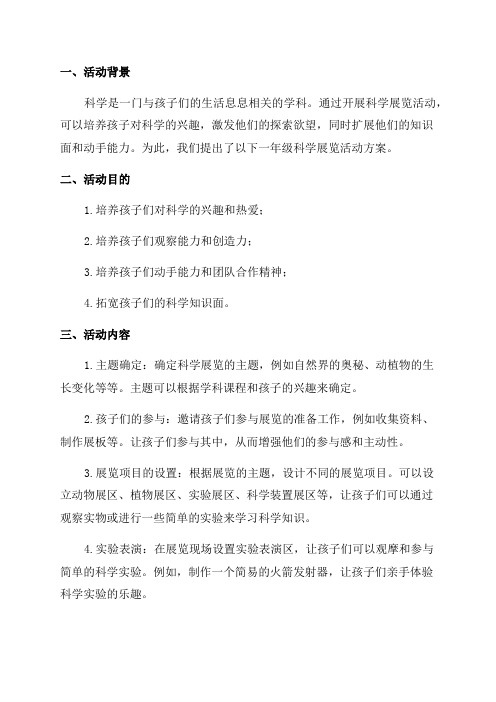 一、活动背景

科学是一门与孩子们的生活息息相关的学科。通过开展科学展览活动，可以培养孩子对科学的兴趣，激发他们的探索欲望，同时扩展他们的知识面和动手能力。为此，我们提出了以下一年级科学展览活动方案。

二、活动目的

1.培养孩子们对科学的兴趣和热爱；

2.培养孩子们观察能力和创造力；

3.培养孩子们动手能力和团队合作精神；

4.拓宽孩子们的科学知识面。

三、活动内容

1.主题确定：确定科学展览的主题，例如自然界的奥秘、动植物的生长变化等等。主题可以根据学科课程和孩子的兴趣来确定。

2.孩子们的参与：邀请孩子们参与展览的准备工作，例如收集资料、制作展板等。让孩子们参与其中，从而增强他们的参与感和主动性。

3.展览项目的设置：根据展览的主题，设计不同的展览项目。可以设立动物展区、植物展区、实验展区、科学装置展区等，让孩子们可以通过观察实物或进行一些简单的实验来学习科学知识。

4.实验表演：在展览现场设置实验表演区，让孩子们可以观摩和参与简单的科学实验。例如，制作一个简易的火箭发射器，让孩子们亲手体验科学实验的乐趣。